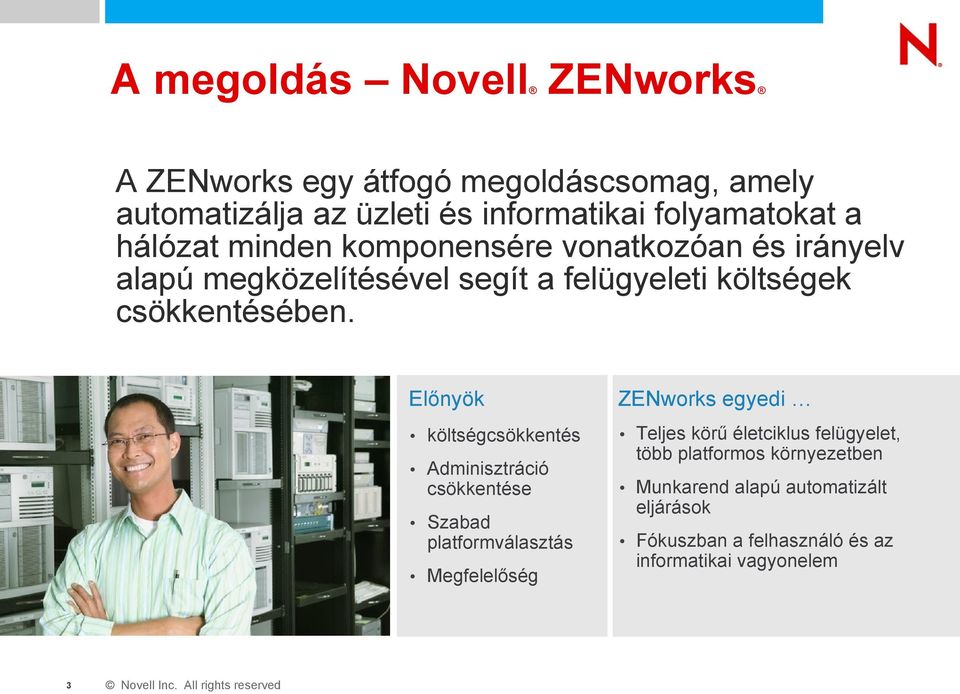 N

A megoldás – Novell® ZENworks®

A ZENworks egy átfogó megoldáscsomag, amely automatizálja az üzleti és informatikai folyamatokat a hálózat minden komponensére vonatkozóan és irányelv alapú megközelítésével segít a felügyeleti költségek csökkentésében.

Előnyök
• költségcsökkentés
• Adminisztráció csökkentése
• Szabad platformválasztás
• Megfelelőség

ZENworks egyedi …
• Teljes körű életciklus felügyelet, több platformos környezetben
• Munkarend alapú automatizált eljárások
• Fókuszban a felhasználó és az informatikai vagyonelem

3 © Novell Inc. All rights reserved